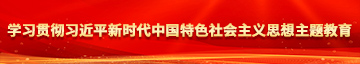 学习贯彻习近平新时代中国特色社会主义思想主题教育